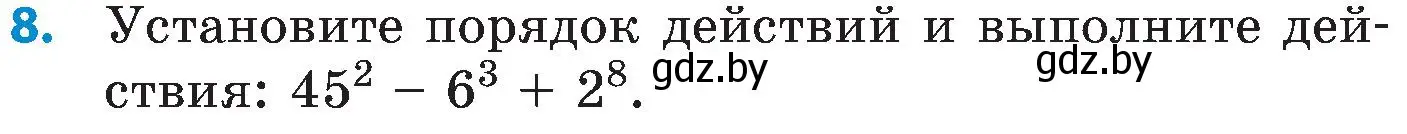 8. Установите порядок действий и выполните действия: $45^2 - 6^3 + 2^8$. gdz.by gdz.by